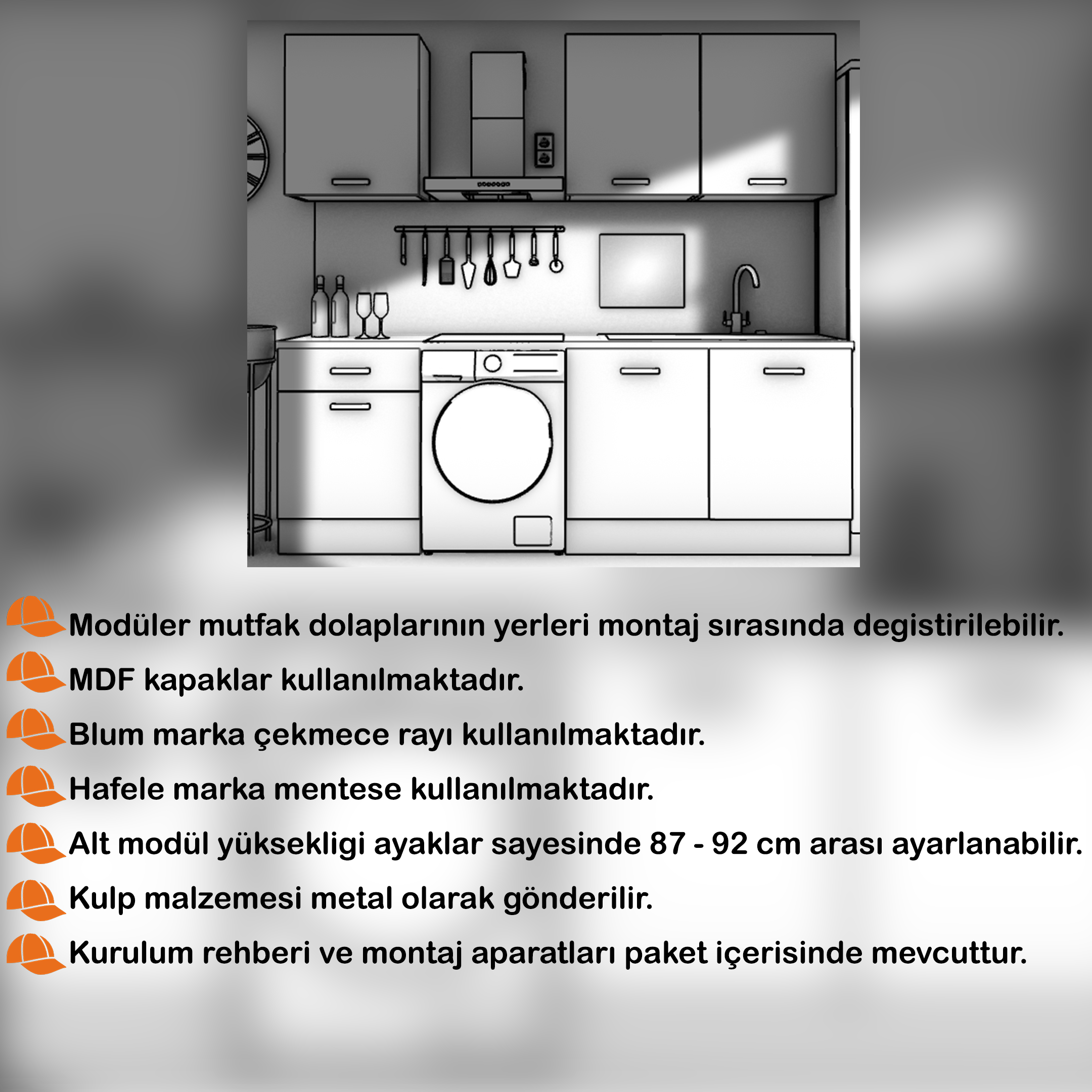 Modüler mutfak dolaplarının yerleri montaj sırasında degistirilebilir.

MDF kapaklar kullanılmaktadır.

Blum marka çekmece rayı kullanılmaktadır.

Hafele marka mentese kullanılmaktadır.

Alt modül yüksekligi ayaklar sayesinde 87 - 92 cm arası ayarlanabilir.

Kulp malzemesi metal olarak gönderilir.

Kurulum rehberi ve montaj aparatları paket içerisinde mevcuttur.